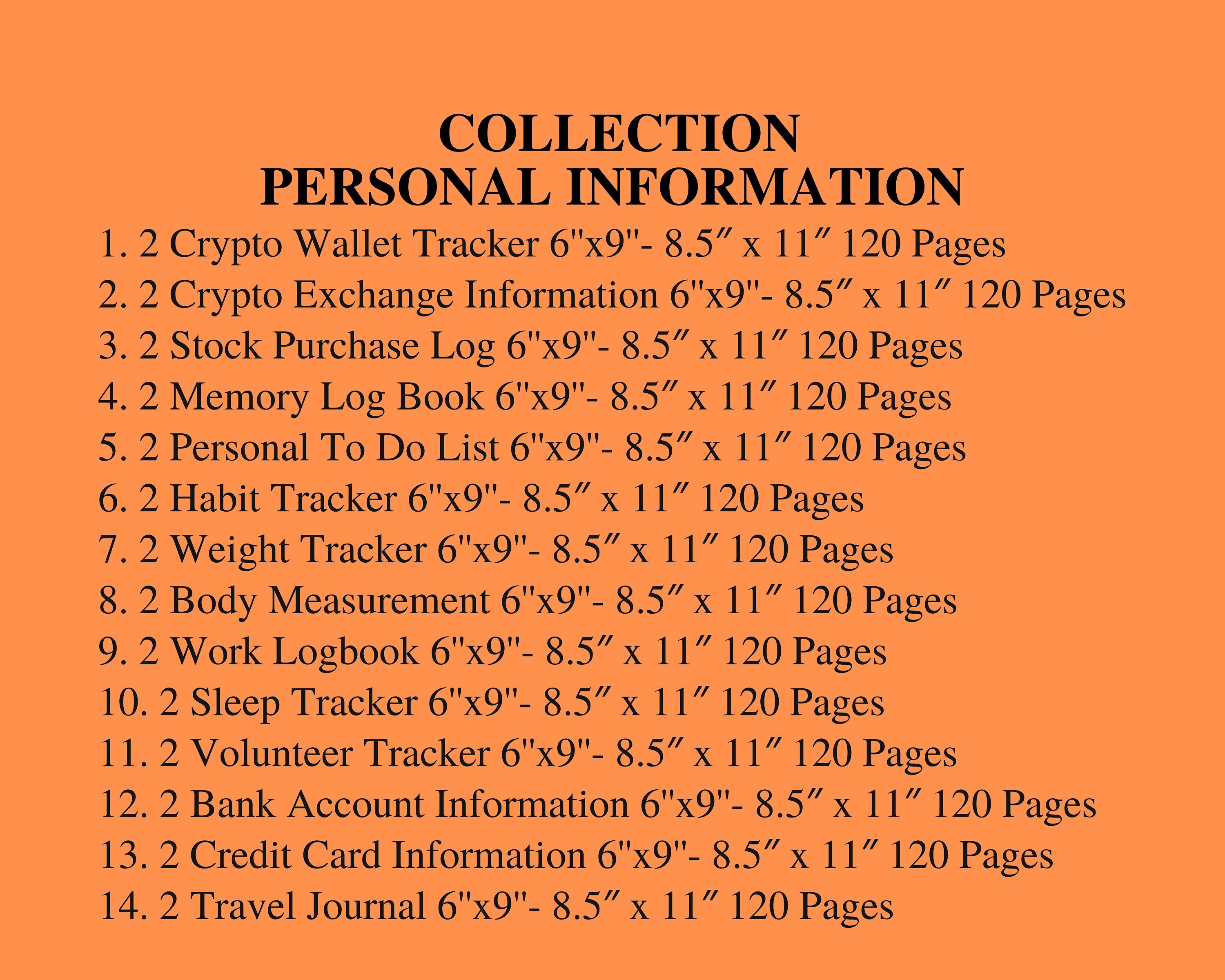 COLLECTION
PERSONAL INFORMATION

1. 2 Crypto Wallet Tracker 6"x9"- 8.5″ x 11″ 120 Pages
2. 2 Crypto Exchange Information 6"x9"- 8.5″ x 11″ 120 Pages
3. 2 Stock Purchase Log 6"x9"- 8.5″ x 11″ 120 Pages
4. 2 Memory Log Book 6"x9"- 8.5″ x 11″ 120 Pages
5. 2 Personal To Do List 6"x9"- 8.5″ x 11″ 120 Pages
6. 2 Habit Tracker 6"x9"- 8.5″ x 11″ 120 Pages
7. 2 Weight Tracker 6"x9"- 8.5″ x 11″ 120 Pages
8. 2 Body Measurement 6"x9"- 8.5″ x 11″ 120 Pages
9. 2 Work Logbook 6"x9"- 8.5″ x 11″ 120 Pages
10. 2 Sleep Tracker 6"x9"- 8.5″ x 11″ 120 Pages
11. 2 Volunteer Tracker 6"x9"- 8.5″ x 11″ 120 Pages
12. 2 Bank Account Information 6"x9"- 8.5″ x 11″ 120 Pages
13. 2 Credit Card Information 6"x9"- 8.5″ x 11″ 120 Pages
14. 2 Travel Journal 6"x9"- 8.5″ x 11″ 120 Pages